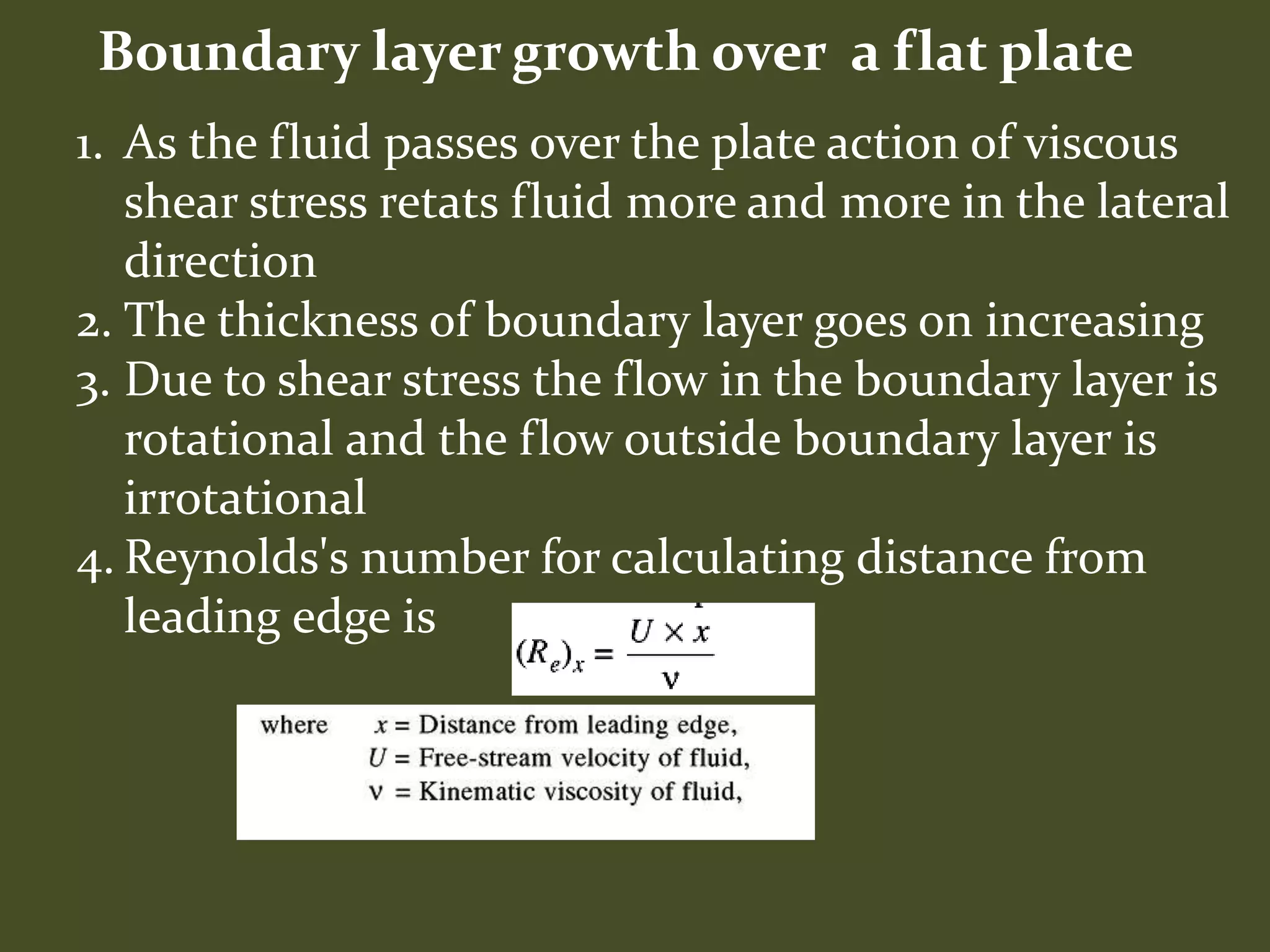 Boundary layer growth over a flat plate

1. As the fluid passes over the plate action of viscous shear stress retats fluid more and more in the lateral direction
2. The thickness of boundary layer goes on increasing
3. Due to shear stress the flow in the boundary layer is rotational and the flow outside boundary layer is irrotational
4. Reynolds's number for calculating distance from leading edge is

$(R_e)_x = \frac{U \times x}{\nu}$

where $x$ = Distance from leading edge,
$U$ = Free-stream velocity of fluid,
$\nu$ = Kinematic viscosity of fluid,